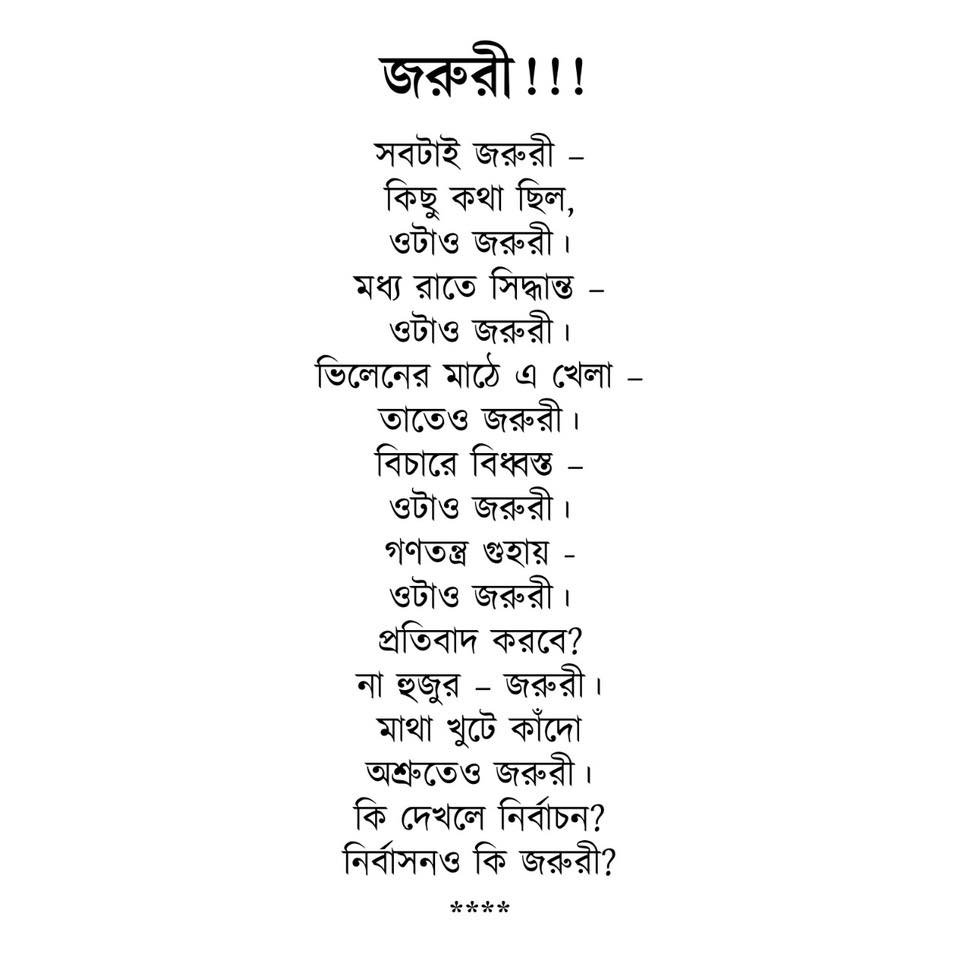 জরুরী!!!

সবটাই জরুরী –
কিছু কথা ছিল,
ওটাও জরুরী।
মধ্য রাতে সিদ্ধান্ত –
ওটাও জরুরী।
ভিলেনের মাঠে এ খেলা –
তাতেও জরুরী।
বিচারে বিধ্বস্ত –
ওটাও জরুরী।
গণতন্ত্র গুহায় -
ওটাও জরুরী।
প্রতিবাদ করবে?
না হুজুর – জরুরী।
মাথা খুটে কাঁদো
অশ্রুতেও জরুরী।
কি দেখলে নির্বাচন?
নির্বাসনও কি জরুরী?
****